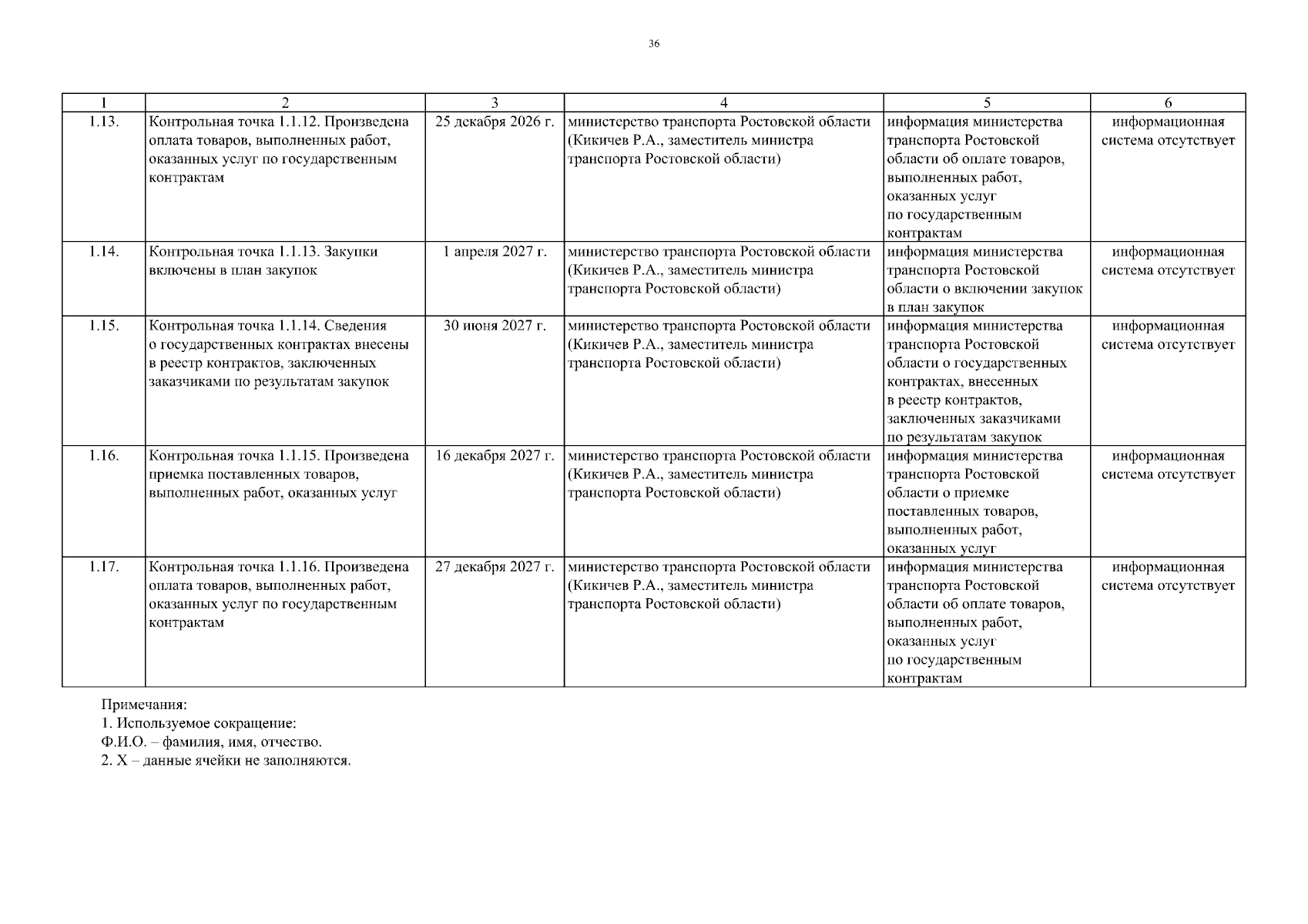 36

| 1 | 2 | 3 | 4 | 5 | 6 |
|---|---|---|---|---|---|
| 1.13. | Контрольная точка 1.1.12. Произведена оплата товаров, выполненных работ, оказанных услуг по государственным контрактам | 25 декабря 2026 г. | министерство транспорта Ростовской области (Кикичев Р.А., заместитель министра транспорта Ростовской области) | информация министерства транспорта Ростовской области об оплате товаров, выполненных работ, оказанных услуг по государственным контрактам | информационная система отсутствует |
| 1.14. | Контрольная точка 1.1.13. Закупки включены в план закупок | 1 апреля 2027 г. | министерство транспорта Ростовской области (Кикичев Р.А., заместитель министра транспорта Ростовской области) | информация министерства транспорта Ростовской области о включении закупок в план закупок | информационная система отсутствует |
| 1.15. | Контрольная точка 1.1.14. Сведения о государственных контрактах внесены в реестр контрактов, заключенных заказчиками по результатам закупок | 30 июня 2027 г. | министерство транспорта Ростовской области (Кикичев Р.А., заместитель министра транспорта Ростовской области) | информация министерства транспорта Ростовской области о государственных контрактах, внесенных в реестр контрактов, заключенных заказчиками по результатам закупок | информационная система отсутствует |
| 1.16. | Контрольная точка 1.1.15. Произведена приемка поставленных товаров, выполненных работ, оказанных услуг | 16 декабря 2027 г. | министерство транспорта Ростовской области (Кикичев Р.А., заместитель министра транспорта Ростовской области) | информация министерства транспорта Ростовской области о приемке поставленных товаров, выполненных работ, оказанных услуг | информационная система отсутствует |
| 1.17. | Контрольная точка 1.1.16. Произведена оплата товаров, выполненных работ, оказанных услуг по государственным контрактам | 27 декабря 2027 г. | министерство транспорта Ростовской области (Кикичев Р.А., заместитель министра транспорта Ростовской области) | информация министерства транспорта Ростовской области об оплате товаров, выполненных работ, оказанных услуг по государственным контрактам | информационная система отсутствует |

Примечания:
1. Используемое сокращение:
Ф.И.О. – фамилия, имя, отчество.
2. Х – данные ячейки не заполняются.